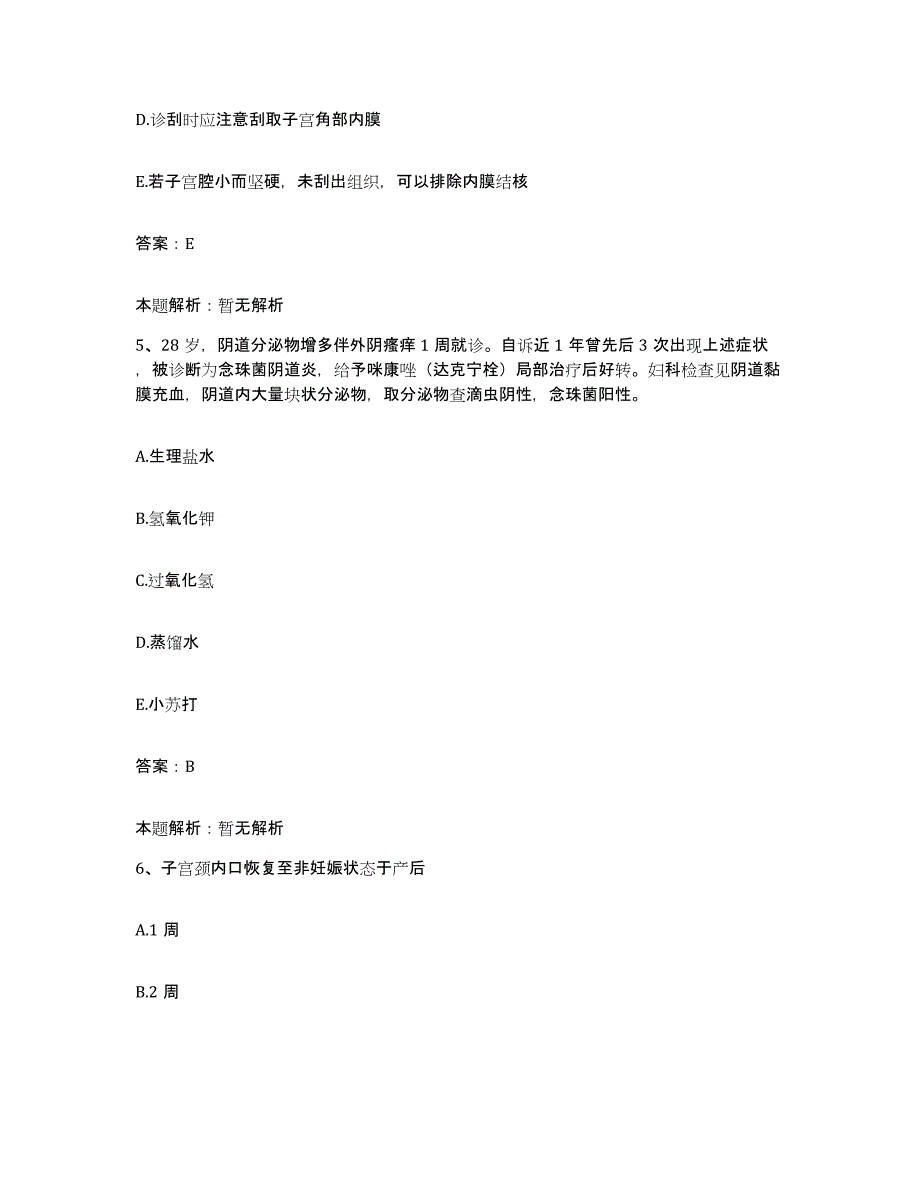 D.诊刮时应注意刮取子宫角部内膜

E.若子宫腔小而坚硬，未刮出组织，可以排除内膜结核

答案：E

本题解析：暂无解析

5、28 岁，阴道分泌物增多伴外阴瘙痒 1 周就诊。自诉近 1 年曾先后 3 次出现上述症状，被诊断为念珠菌阴道炎，给予咪康唑（达克宁栓）局部治疗后好转。妇科检查见阴道黏膜充血，阴道内大量块状分泌物，取分泌物查滴虫阴性，念珠菌阳性。

A.生理盐水

B.氢氧化钾

C.过氧化氢

D.蒸馏水

E.小苏打

答案：B

本题解析：暂无解析

6、子宫颈内口恢复至非妊娠状态于产后

A.1 周

B.2 周